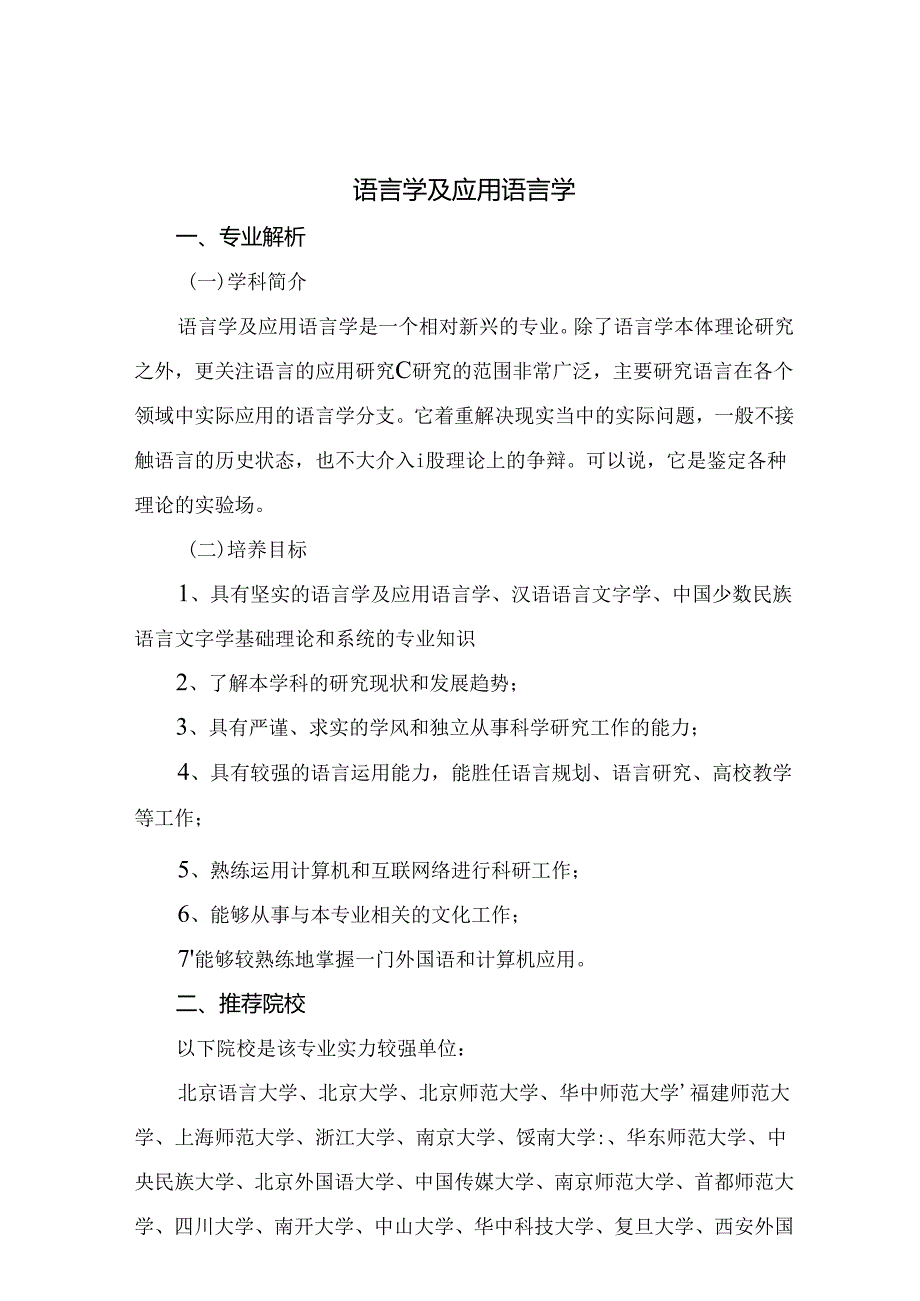 语言学及应用语言学

一、专业解析

(一)学科简介

语言学及应用语言学是一个相对新兴的专业。除了语言学本体理论研究之外，更关注语言的应用研究C研究的范围非常广泛，主要研究语言在各个领域中实际应用的语言学分支。它着重解决现实当中的实际问题，一般不接触语言的历史状态，也不大介入i股理论上的争辩。可以说，它是鉴定各种理论的实验场。

(二)培养目标

1、具有坚实的语言学及应用语言学、汉语语言文字学、中国少数民族语言文字学基础理论和系统的专业知识

2、了解本学科的研究现状和发展趋势；

3、具有严谨、求实的学风和独立从事科学研究工作的能力；

4、具有较强的语言运用能力，能胜任语言规划、语言研究、高校教学等工作；

5、熟练运用计算机和互联网络进行科研工作；

6、能够从事与本专业相关的文化工作；

7'能够较熟练地掌握一门外国语和计算机应用。

二、推荐院校

以下院校是该专业实力较强单位：

北京语言大学、北京大学、北京师范大学、华中师范大学’福建师范大学、上海师范大学、浙江大学、南京大学、馁南大学:、华东师范大学、中央民族大学、北京外国语大学、中国传媒大学、南京师范大学、首都师范大学、四川大学、南开大学、中山大学、华中科技大学、复旦大学、西安外国